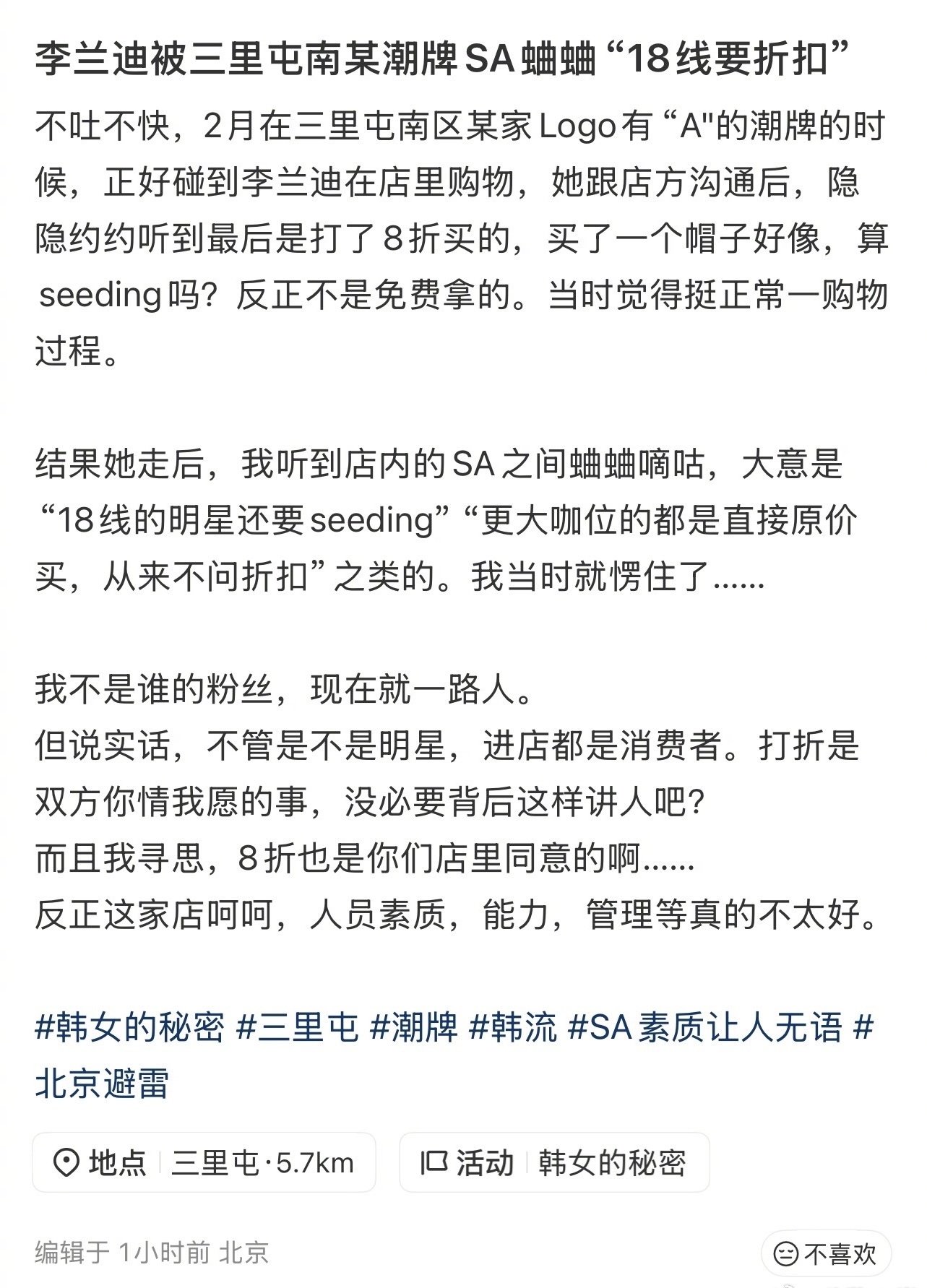 李兰迪被三里屯南某潮牌SA蛐蛐“18线要折扣”

不吐不快，2月在三里屯南区某家Logo有“A"的潮牌的时候，正好碰到李兰迪在店里购物，她跟店方沟通后，隐隐约约听到最后是打了8折买的，买了一个帽子好像，算seeding吗？反正不是免费拿的。当时觉得挺正常一购物过程。

结果她走后，我听到店内的SA之间蛐蛐嘀咕，大意是“18线的明星还要seeding”“更大咖位的都是直接原价买，从来不问折扣”之类的。我当时就愣住了......

我不是谁的粉丝，现在就一路人。
但说实话，不管是不是明星，进店都是消费者。打折是双方你情我愿的事，没必要背后这样讲人吧?
而且我寻思，8折也是你们店里同意的啊......
反正这家店呵呵，人员素质，能力，管理等真的不太好。

#韩女的秘密 #三里屯 #潮牌 #韩流 #SA素质让人无语 #北京避雷

地点 三里屯·5.7km

活动 韩女的秘密

编辑于 1小时前 北京

不喜欢